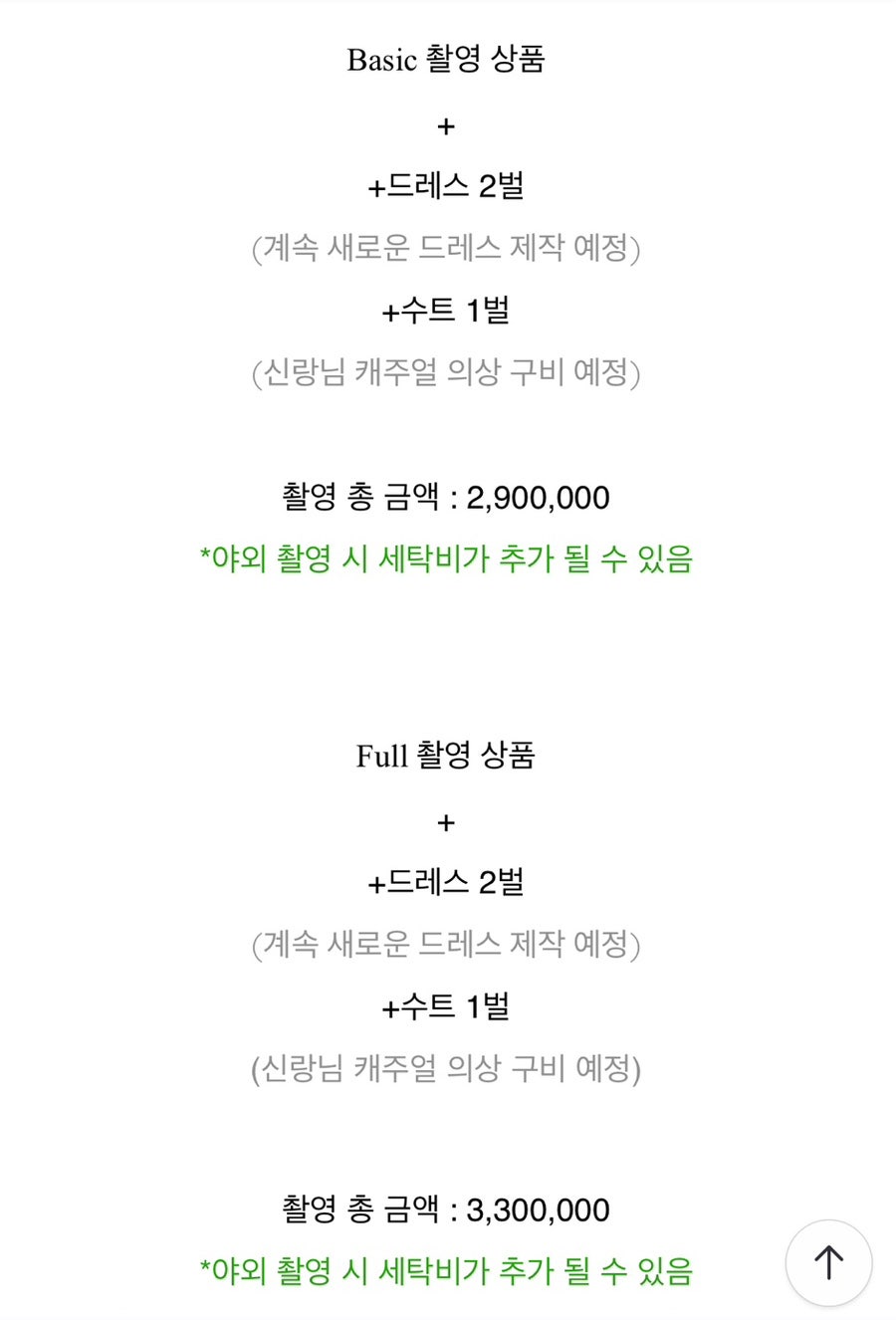 Basic 촬영 상품

+

+드레스 2벌

(계속 새로운 드레스 제작 예정)

+수트 1벌

(신랑님 캐주얼 의상 구비 예정)

촬영 총 금액 : 2,900,000

*야외 촬영 시 세탁비가 추가 될 수 있음

Full 촬영 상품

+

+드레스 2벌

(계속 새로운 드레스 제작 예정)

+수트 1벌

(신랑님 캐주얼 의상 구비 예정)

촬영 총 금액 : 3,300,000

*야외 촬영 시 세탁비가 추가 될 수 있음